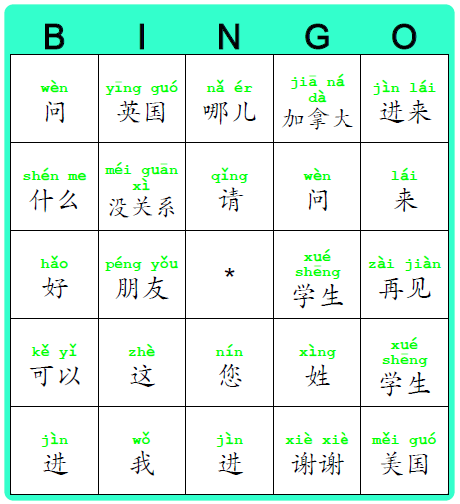 | B | I | N | G | O |
|---|---|---|---|---|
| wèn 问 | yīng guó 英国 | nǎ ér 哪儿 | jiā ná dà 加拿大 | jìn lái 进来 |
| shén me 什么 | méi guān xì 没关系 | qǐng 请 | wèn 问 | lái 来 |
| hǎo 好 | péng yǒu 朋友 | * | xué shēng 学生 | zài jiàn 再见 |
| kě yǐ 可以 | zhè 这 | nín 您 | xìng 姓 | xué shēng 学生 |
| jìn 进 | wǒ 我 | jìn 进 | xiè xiè 谢谢 | měi guó 美国 |